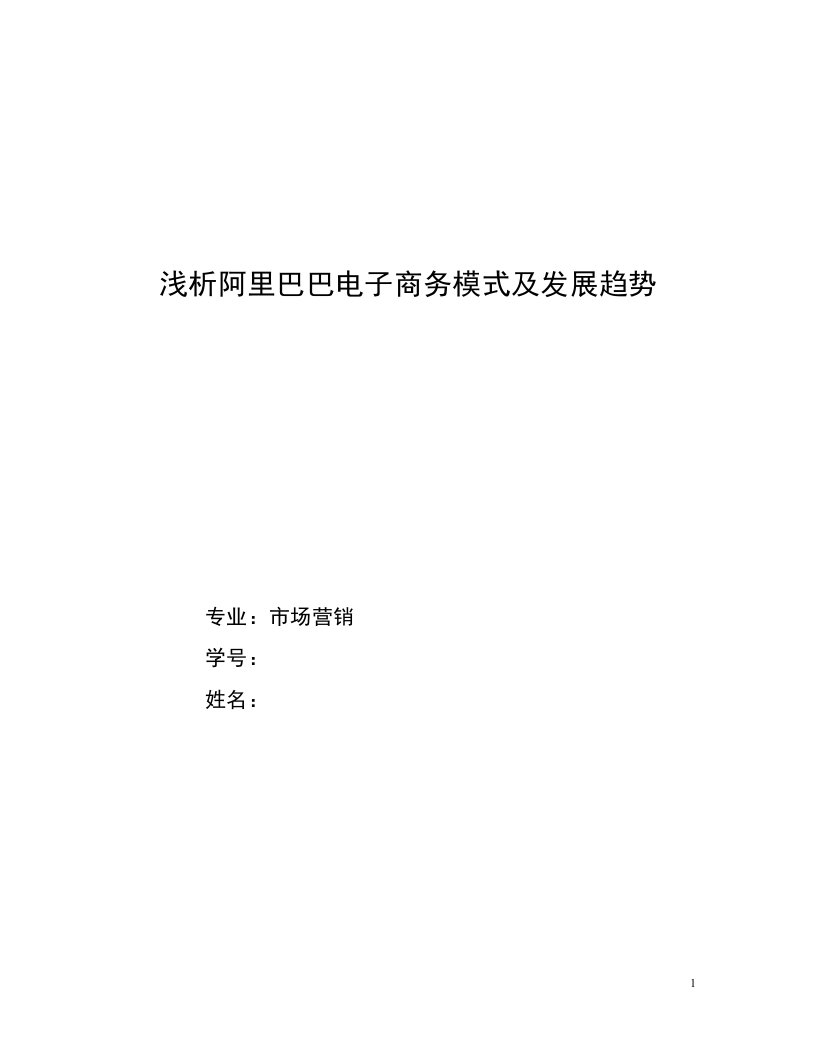 浅析阿里巴巴电子商务模式及发展趋势

专业：市场营销

学号：

姓名：

1